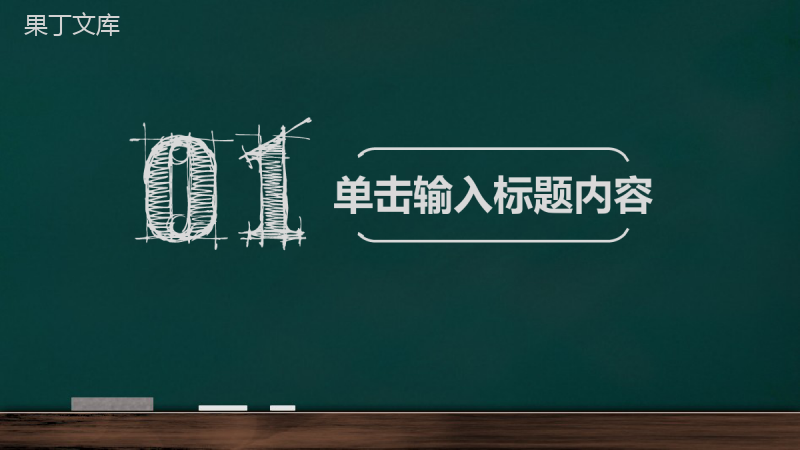 果丁文库

01

单击输入标题内容